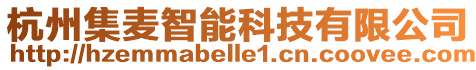 杭州集麦智能科技有限公司
http://hzemmabelle1.cn.coovee.com